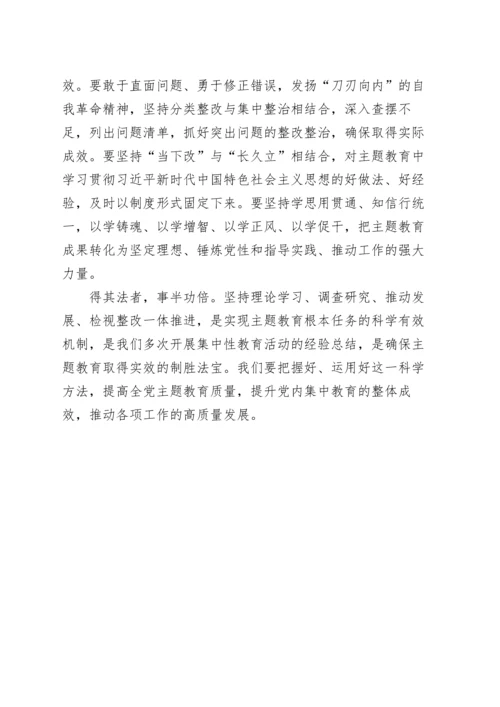 效。要敢于直面问题、勇于修正错误，发扬“刀刃向内”的自我革命精神，坚持分类整改与集中整治相结合，深入查摆不足，列出问题清单，抓好突出问题的整改整治，确保取得实际成效。要坚持“当下改”与“长久立”相结合，对主题教育中学习贯彻习近平新时代中国特色社会主义思想的好做法、好经验，及时以制度形式固定下来。要坚持学思用贯通、知信行统一，以学铸魂、以学增智、以学正风、以学促干，把主题教育成果转化为坚定理想、锤炼党性和指导实践、推动工作的强大力量。

得其法者，事半功倍。坚持理论学习、调查研究、推动发展、检视整改一体推进，是实现主题教育根本任务的科学有效机制，是我们多次开展集中性教育活动的经验总结，是确保主题教育取得实效的制胜法宝。我们要把握好、运用好这一科学方法，提高全党主题教育质量，提升党内集中教育的整体成效，推动各项工作的高质量发展。